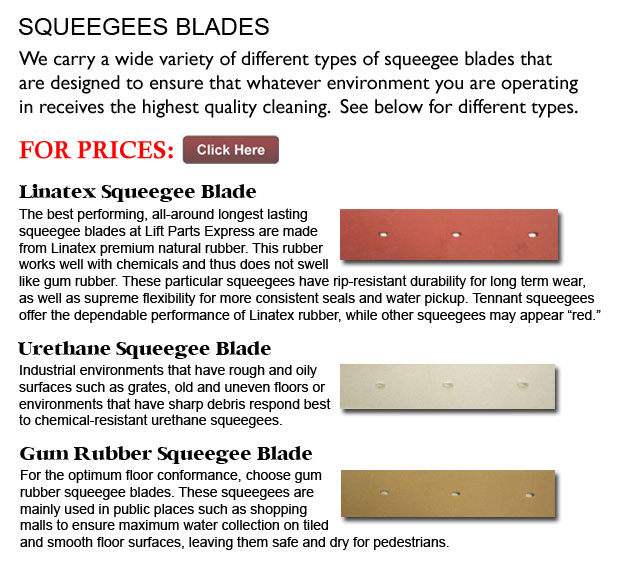 SQUEEGEES BLADES

We carry a wide variety of different types of squeegee blades that are designed to ensure that whatever environment you are operating in receives the highest quality cleaning. See below for different types.

FOR PRICES: Click Here

Linatex Squeegee Blade

The best performing, all-around longest lasting squeegee blades at Lift Parts Express are made from Linatex premium natural rubber. This rubber works well with chemicals and thus does not swell like gum rubber. These particular squeegees have rip-resistant durability for long term wear, as well as supreme flexibility for more consistent seals and water pickup. Tennant squeegees offer the dependable performance of Linatex rubber, while other squeegees may appear "red."

Urethane Squeegee Blade

Industrial environments that have rough and oily surfaces such as grates, old and uneven floors or environments that have sharp debris respond best to chemical-resistant urethane squeegees.

Gum Rubber Squeegee Blade

For the optimum floor conformance, choose gum rubber squeegee blades. These squeegees are mainly used in public places such as shopping malls to ensure maximum water collection on tiled and smooth floor surfaces, leaving them safe and dry for pedestrians.